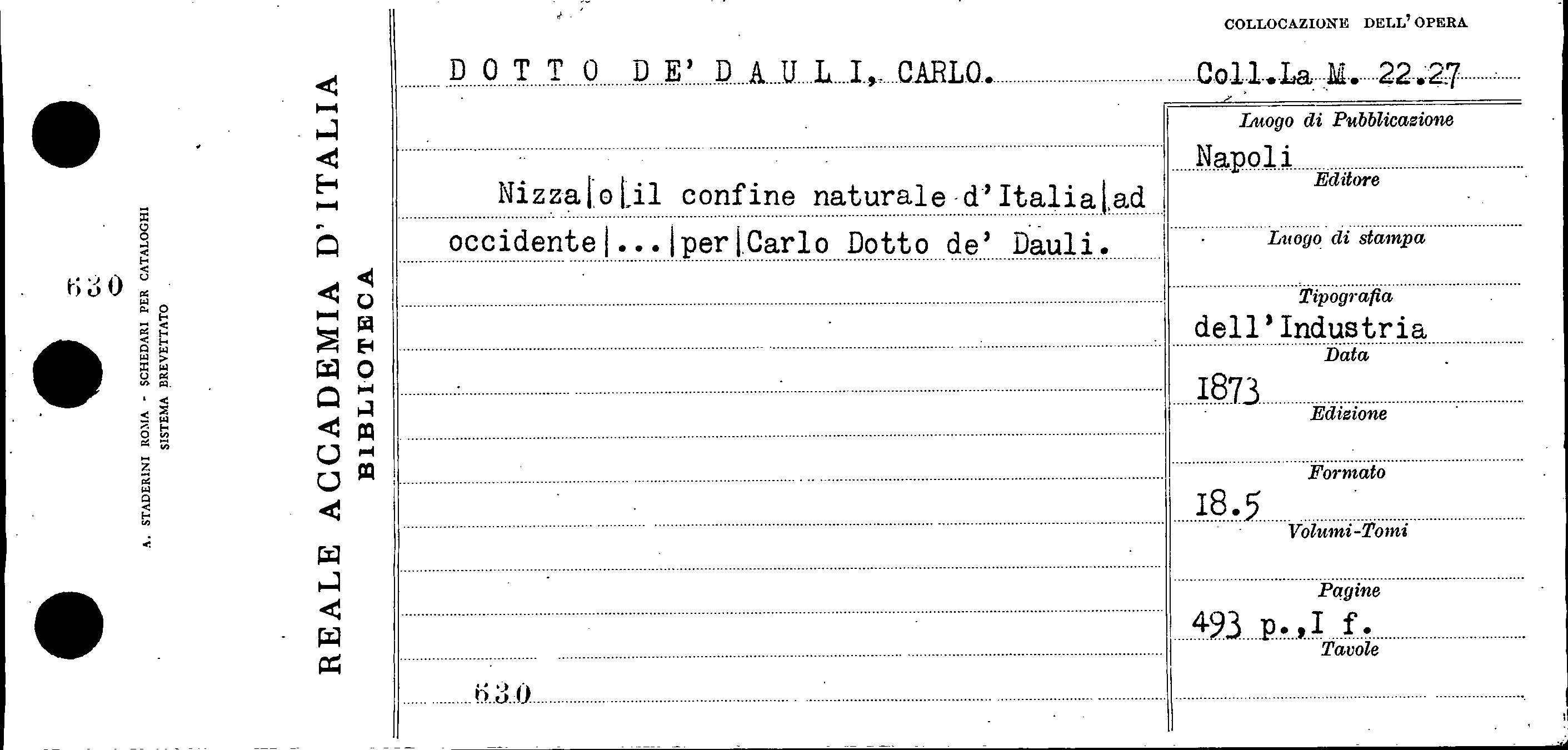 630

A. STADERINI ROMA - SCHEDARI PER CATALOGHI
SISTEMA BREVETTATO

REALE ACCADEMIA D'ITALIA
BIBLIOTECA

DOTTO DE' DAULI, CARLO.

Nizza|o|il confine naturale d'Italia|ad occidente|...|per|Carlo Dotto de' Dauli.

630

COLLOCAZIONE DELL'OPERA

Coll.La M. 22.27

Luogo di Pubblicazione
Napoli
Editore

Luogo di stampa

Tipografia
dell'Industria
Data
1873
Edizione

Formato
18.5
Volumi-Tomi

Pagine
493 p.,I f.
Tavole